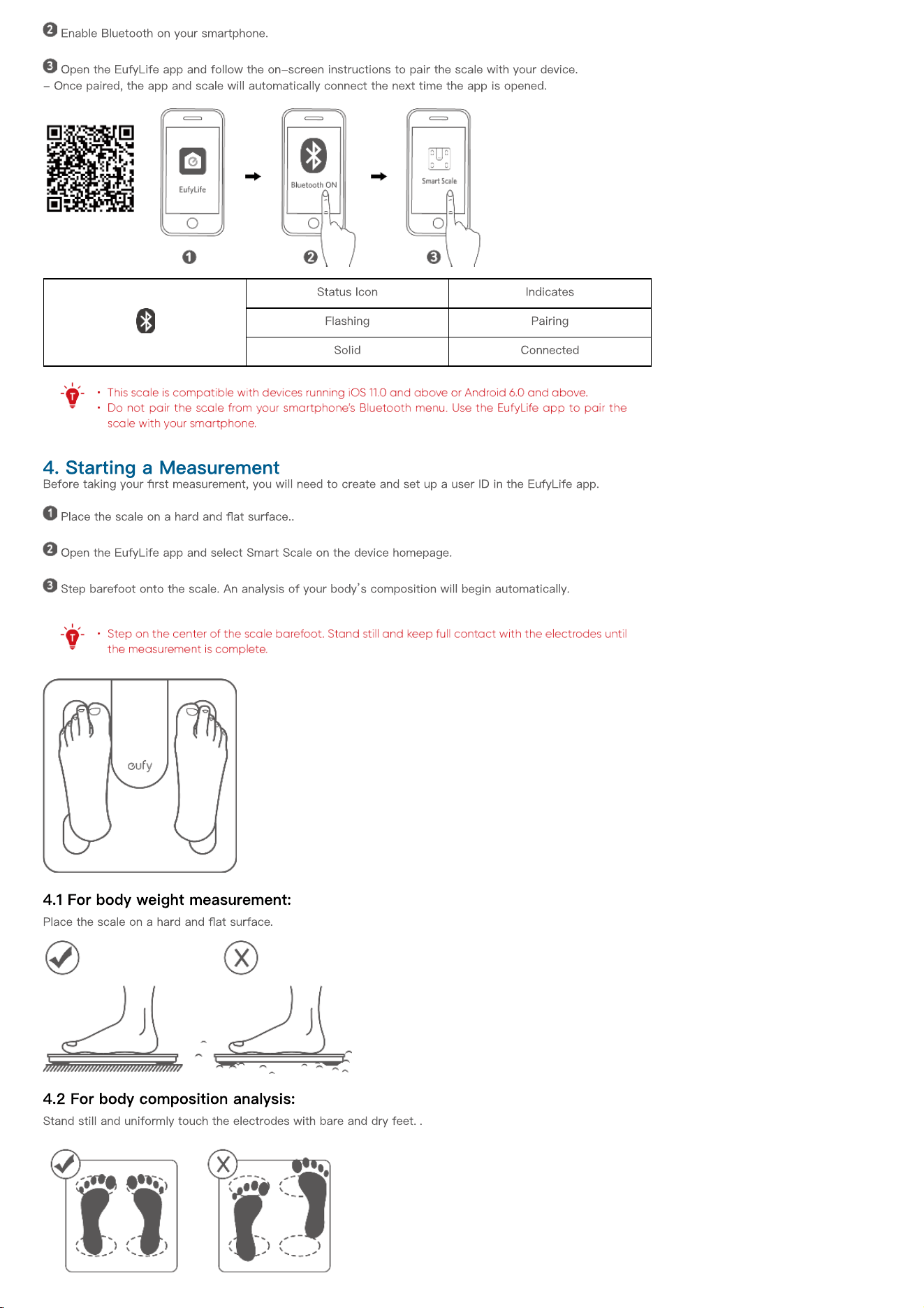 ❷ Enable Bluetooth on your smartphone.

❸ Open the EufyLife app and follow the on–screen instructions to pair the scale with your device.
– Once paired, the app and scale will automatically connect the next time the app is opened.

EufyLife

Bluetooth ON

Smart Scale

❶ ❷ ❸

| | Status Icon | Indicates |
|---|---|---|
| | Flashing | Pairing |
| | Solid | Connected |

• This scale is compatible with devices running iOS 11.0 and above or Android 6.0 and above.
• Do not pair the scale from your smartphone's Bluetooth menu. Use the EufyLife app to pair the scale with your smartphone.

4. Starting a Measurement
Before taking your first measurement, you will need to create and set up a user ID in the EufyLife app.

❶ Place the scale on a hard and flat surface..

❷ Open the EufyLife app and select Smart Scale on the device homepage.

❸ Step barefoot onto the scale. An analysis of your body's composition will begin automatically.

• Step on the center of the scale barefoot. Stand still and keep full contact with the electrodes until the measurement is complete.

eufy

4.1 For body weight measurement:
Place the scale on a hard and flat surface.

4.2 For body composition analysis:
Stand still and uniformly touch the electrodes with bare and dry feet. .